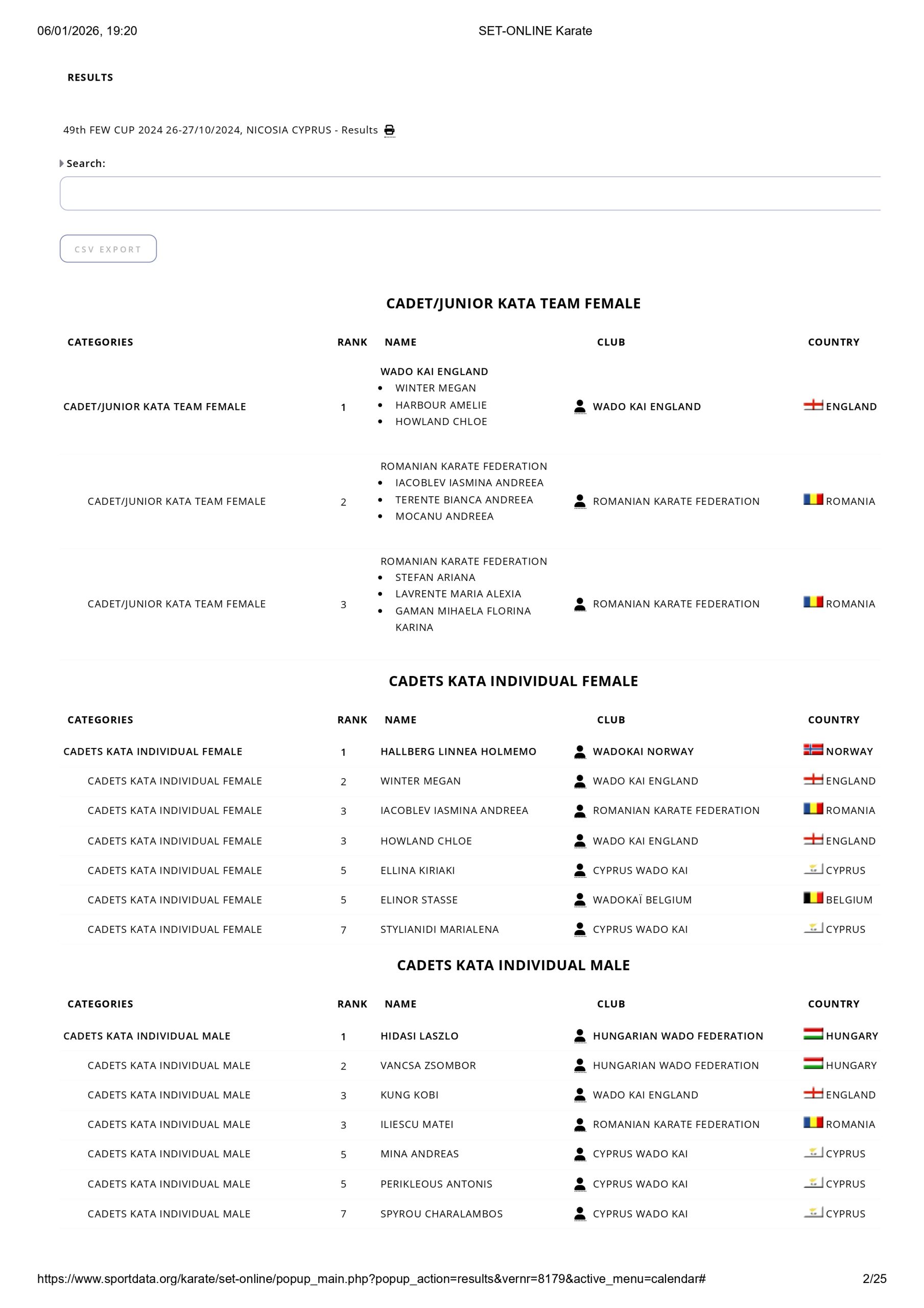 06/01/2026, 19:20 SET-ONLINE Karate

RESULTS

49th FEW CUP 2024 26-27/10/2024, NICOSIA CYPRUS - Results

Search:

CSV EXPORT

CADET/JUNIOR KATA TEAM FEMALE

| CATEGORIES | RANK | NAME | CLUB | COUNTRY |
|---|---|---|---|---|
| CADET/JUNIOR KATA TEAM FEMALE | 1 | WADO KAI ENGLAND • WINTER MEGAN • HARBOUR AMELIE • HOWLAND CHLOE | WADO KAI ENGLAND | ENGLAND |
| CADET/JUNIOR KATA TEAM FEMALE | 2 | ROMANIAN KARATE FEDERATION • IACOBLEV IASMINA ANDREEA • TERENTE BIANCA ANDREEA • MOCANU ANDREEA | ROMANIAN KARATE FEDERATION | ROMANIA |
| CADET/JUNIOR KATA TEAM FEMALE | 3 | ROMANIAN KARATE FEDERATION • STEFAN ARIANA • LAVRENTE MARIA ALEXIA • GAMAN MIHAELA FLORINA KARINA | ROMANIAN KARATE FEDERATION | ROMANIA |

CADETS KATA INDIVIDUAL FEMALE

| CATEGORIES | RANK | NAME | CLUB | COUNTRY |
|---|---|---|---|---|
| CADETS KATA INDIVIDUAL FEMALE | 1 | HALLBERG LINNEA HOLMEMO | WADOKAI NORWAY | NORWAY |
| CADETS KATA INDIVIDUAL FEMALE | 2 | WINTER MEGAN | WADO KAI ENGLAND | ENGLAND |
| CADETS KATA INDIVIDUAL FEMALE | 3 | IACOBLEV IASMINA ANDREEA | ROMANIAN KARATE FEDERATION | ROMANIA |
| CADETS KATA INDIVIDUAL FEMALE | 3 | HOWLAND CHLOE | WADO KAI ENGLAND | ENGLAND |
| CADETS KATA INDIVIDUAL FEMALE | 5 | ELLINA KIRIAKI | CYPRUS WADO KAI | CYPRUS |
| CADETS KATA INDIVIDUAL FEMALE | 5 | ELINOR STASSE | WADOKAÏ BELGIUM | BELGIUM |
| CADETS KATA INDIVIDUAL FEMALE | 7 | STYLIANIDI MARIALENA | CYPRUS WADO KAI | CYPRUS |

CADETS KATA INDIVIDUAL MALE

| CATEGORIES | RANK | NAME | CLUB | COUNTRY |
|---|---|---|---|---|
| CADETS KATA INDIVIDUAL MALE | 1 | HIDASI LASZLO | HUNGARIAN WADO FEDERATION | HUNGARY |
| CADETS KATA INDIVIDUAL MALE | 2 | VANCSA ZSOMBOR | HUNGARIAN WADO FEDERATION | HUNGARY |
| CADETS KATA INDIVIDUAL MALE | 3 | KUNG KOBI | WADO KAI ENGLAND | ENGLAND |
| CADETS KATA INDIVIDUAL MALE | 3 | ILIESCU MATEI | ROMANIAN KARATE FEDERATION | ROMANIA |
| CADETS KATA INDIVIDUAL MALE | 5 | MINA ANDREAS | CYPRUS WADO KAI | CYPRUS |
| CADETS KATA INDIVIDUAL MALE | 5 | PERIKLEOUS ANTONIS | CYPRUS WADO KAI | CYPRUS |
| CADETS KATA INDIVIDUAL MALE | 7 | SPYROU CHARALAMBOS | CYPRUS WADO KAI | CYPRUS |

https://www.sportdata.org/karate/set-online/popup_main.php?popup_action=results&vernr=8179&active_menu=calendar# 2/25